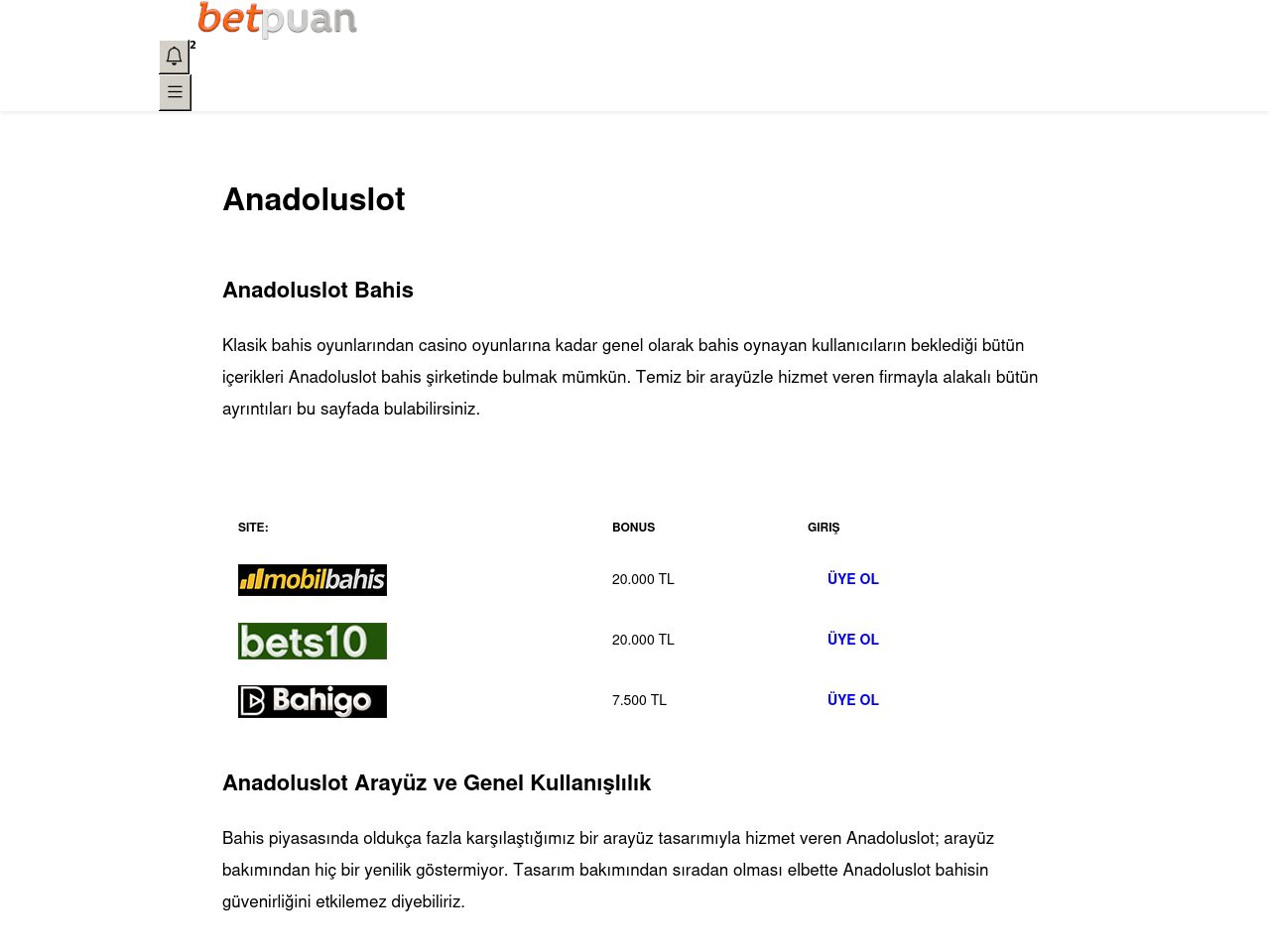 betpuan

2

Anadoluslot

Anadoluslot Bahis

Klasik bahis oyunlarından casino oyunlarına kadar genel olarak bahis oynayan kullanıcıların beklediği bütün içerikleri Anadoluslot bahis şirketinde bulmak mümkün. Temiz bir arayüzle hizmet veren firmayla alakalı bütün ayrıntıları bu sayfada bulabilirsiniz.

| SITE: | BONUS | GIRIŞ |
|---|---|---|
| mobilbahis | 20.000 TL | ÜYE OL |
| bets10 | 20.000 TL | ÜYE OL |
| Bahigo | 7.500 TL | ÜYE OL |

Anadoluslot Arayüz ve Genel Kullanışlılık

Bahis piyasasında oldukça fazla karşılaştığımız bir arayüz tasarımıyla hizmet veren Anadoluslot; arayüz bakımından hiç bir yenilik göstermiyor. Tasarım bakımından sıradan olması elbette Anadoluslot bahisin güvenirliğini etkilemez diyebiliriz.